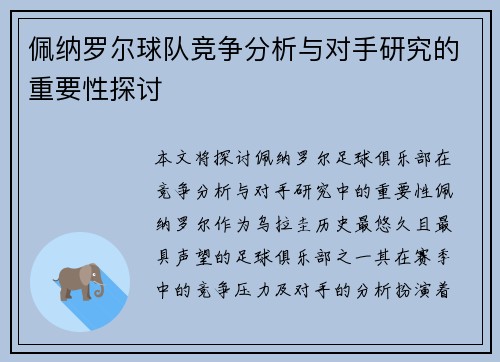 佩纳罗尔球队竞争分析与对手研究的重要性探讨

本文将探讨佩纳罗尔足球俱乐部在竞争分析与对手研究中的重要性佩纳罗尔作为乌拉圭历史最悠久且最具声望的足球俱乐部之一其在赛季中的竞争压力及对手的分析扮演着